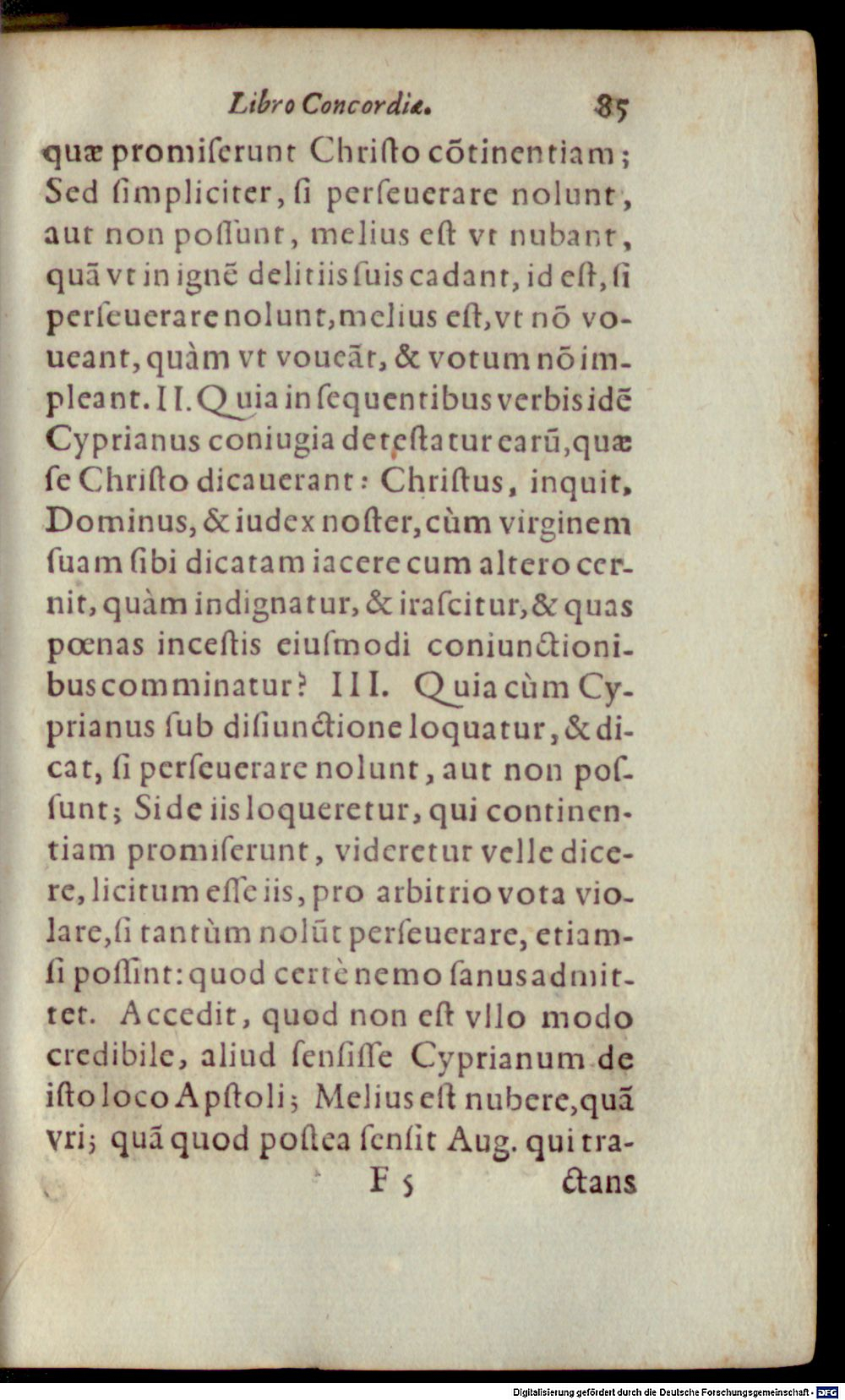 Libro Concordiæ. 85

quæ promiſerunt Chriſto cõtinentiam; Sed ſimpliciter, ſi perſeuerare nolunt, aut non poſſunt, melius eſt vt nubant, quã vt in ignẽ delitiis ſuis cadant, id eſt, ſi perſeuerare nolunt, melius eſt, vt nõ voueant, quàm vt voueãt, & votum nõ impleant. II. Quia in ſequentibus verbis idẽ Cyprianus coniugia deteſtatur earũ, quæ ſe Chriſto dicauerant: Chriſtus, inquit, Dominus, & iudex noſter, cùm virginem ſuam ſibi dicatam iacere cum altero cernit, quàm indignatur, & iraſcitur, & quas pœnas inceſtis eiuſmodi coniunctionibus comminatur? III. Quia cùm Cyprianus ſub diſiunctione loquatur, & dicat, ſi perſeuerare nolunt, aut non poſſunt; Si de iis loqueretur, qui continentiam promiſerunt, videretur velle dicere, licitum eſſe iis, pro arbitrio vota violare, ſi tantùm nolũt perſeuerare, etiamſi poſſint: quod certè nemo ſanus admittet. Accedit, quod non eſt vllo modo credibile, aliud ſenſiſſe Cyprianum de iſto loco Apſtoli; Melius eſt nubere, quã vri; quã quod poſtea ſenſit Aug. qui tra-

F 5 ctans

Digitalisierung gefördert durch die Deutsche Forschungsgemeinschaft - DFG